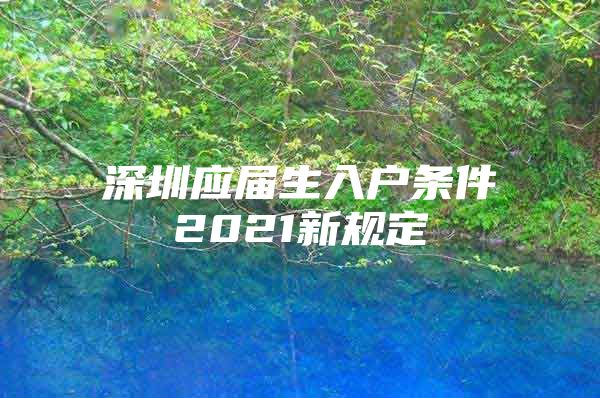 深圳应届生入户条件
2021新规定